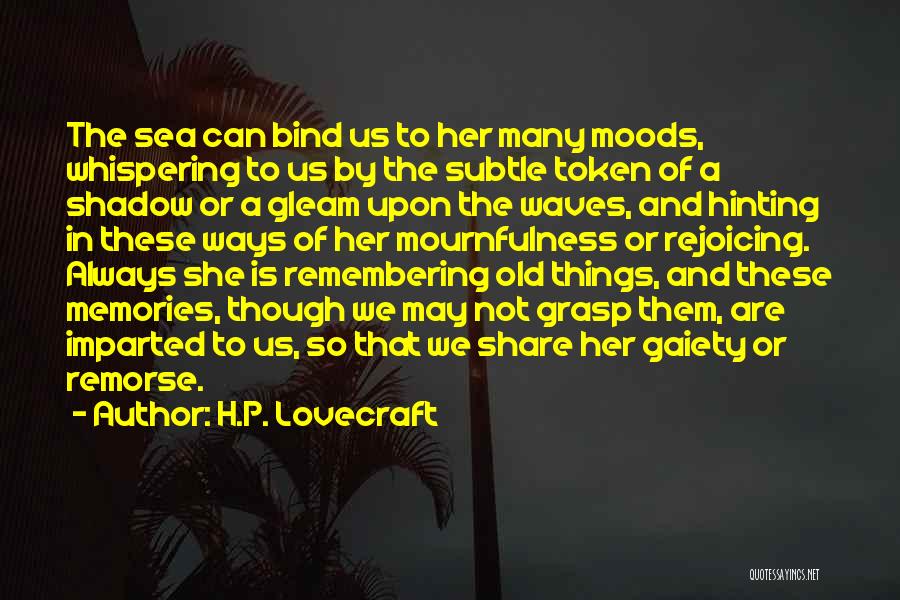 The sea can bind us to her many moods, whispering to us by the subtle token of a shadow or a gleam upon the waves, and hinting in these ways of her mournfulness or rejoicing. Always she is remembering old things, and these memories, though we may not grasp them, are imparted to us, so that we share her gaiety or remorse.

- Author: H.P. Lovecraft

QUOTESSAYINGS.NET